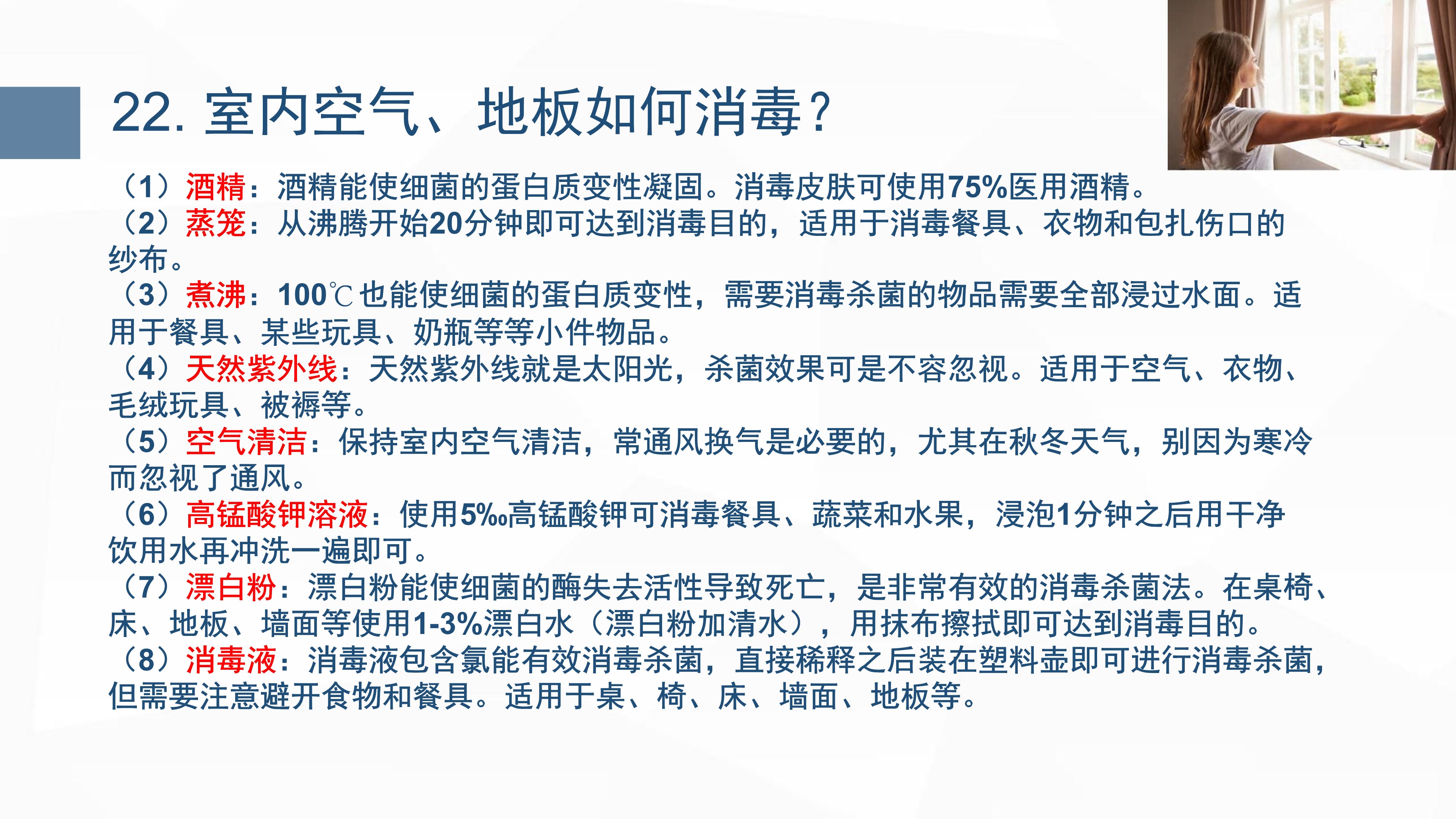 22. 室内空气、地板如何消毒？

（1）酒精：酒精能使细菌的蛋白质变性凝固。消毒皮肤可使用75%医用酒精。
（2）蒸笼：从沸腾开始20分钟即可达到消毒目的，适用于消毒餐具、衣物和包扎伤口的纱布。
（3）煮沸：100℃也能使细菌的蛋白质变性，需要消毒杀菌的物品需要全部浸过水面。适用于餐具、某些玩具、奶瓶等等小件物品。
（4）天然紫外线：天然紫外线就是太阳光，杀菌效果可是不容忽视。适用于空气、衣物、毛绒玩具、被褥等。
（5）空气清洁：保持室内空气清洁，常通风换气是必要的，尤其在秋冬天气，别因为寒冷而忽视了通风。
（6）高锰酸钾溶液：使用5‰高锰酸钾可消毒餐具、蔬菜和水果，浸泡1分钟之后用干净饮用水再冲洗一遍即可。
（7）漂白粉：漂白粉能使细菌的酶失去活性导致死亡，是非常有效的消毒杀菌法。在桌椅、床、地板、墙面等使用1-3%漂白水（漂白粉加清水），用抹布擦拭即可达到消毒目的。
（8）消毒液：消毒液包含氯能有效消毒杀菌，直接稀释之后装在塑料壶即可进行消毒杀菌，但需要注意避开食物和餐具。适用于桌、椅、床、墙面、地板等。